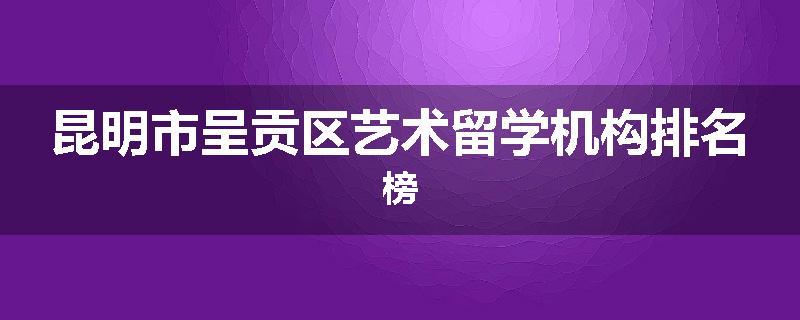 昆明市呈贡区艺术留学机构排名榜